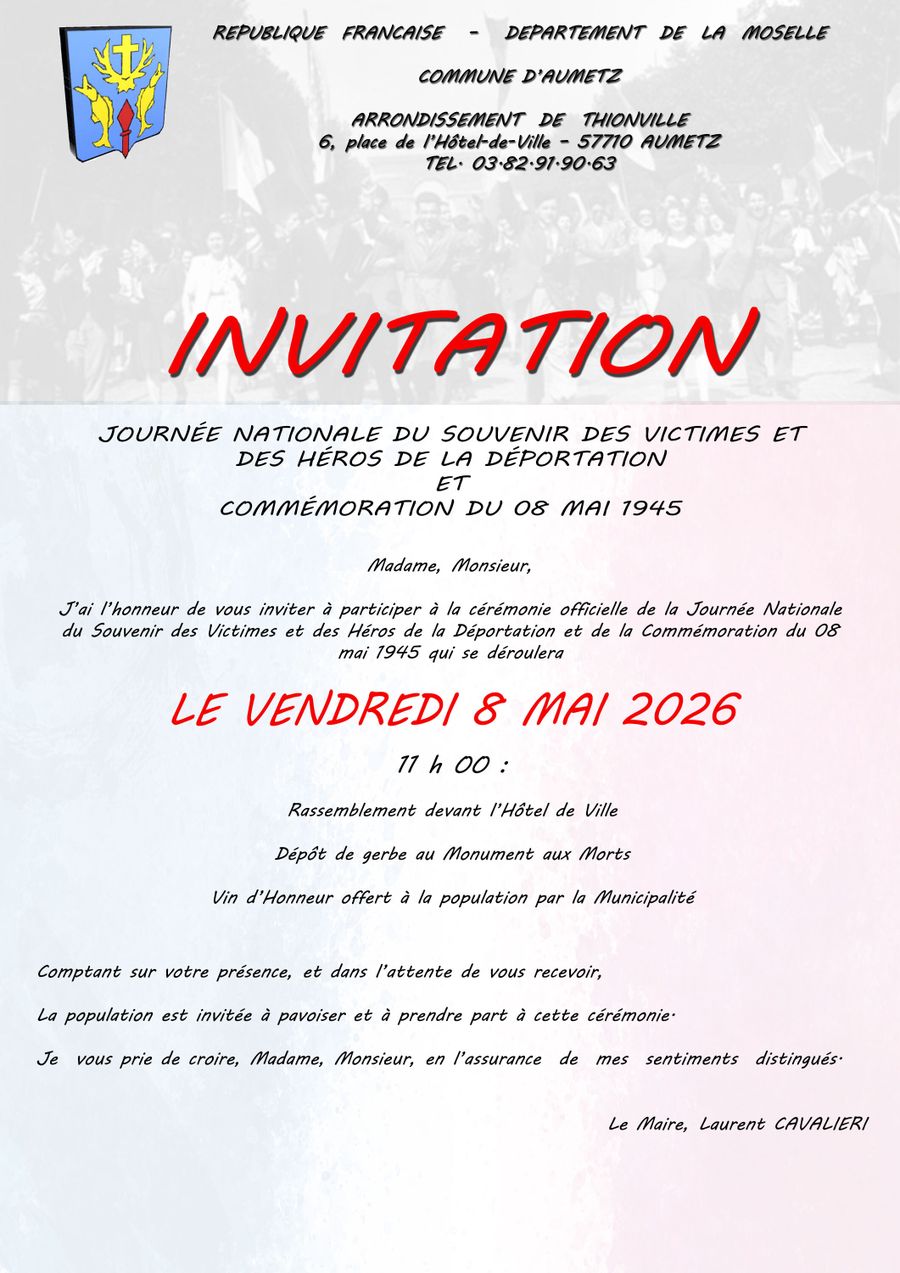 REPUBLIQUE FRANCAISE – DEPARTEMENT DE LA MOSELLE

COMMUNE D'AUMETZ

ARRONDISSEMENT DE THIONVILLE
6, place de l'Hôtel-de-Ville – 57710 AUMETZ
TEL. 03.82.91.90.63

INVITATION

JOURNÉE NATIONALE DU SOUVENIR DES VICTIMES ET DES HÉROS DE LA DÉPORTATION
ET
COMMÉMORATION DU 08 MAI 1945

Madame, Monsieur,

J'ai l'honneur de vous inviter à participer à la cérémonie officielle de la Journée Nationale du Souvenir des Victimes et des Héros de la Déportation et de la Commémoration du 08 mai 1945 qui se déroulera

LE VENDREDI 8 MAI 2026

11 h 00 :

Rassemblement devant l'Hôtel de Ville

Dépôt de gerbe au Monument aux Morts

Vin d'Honneur offert à la population par la Municipalité

Comptant sur votre présence, et dans l'attente de vous recevoir,

La population est invitée à pavoiser et à prendre part à cette cérémonie.

Je vous prie de croire, Madame, Monsieur, en l'assurance de mes sentiments distingués.

Le Maire, Laurent CAVALIERI